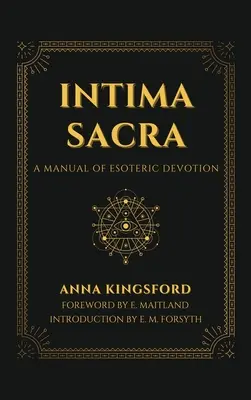 INTIMA SACRA

A MANUAL OF ESOTERIC DEVOTION

ANNA KINGSFORD

FOREWORD BY E. MAITLAND

INTRODUCTION BY E. M. FORSYTH